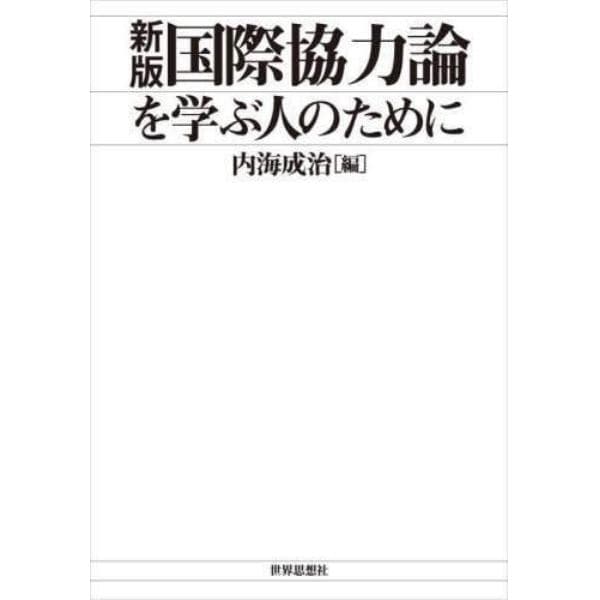 新版 国際協力論
を学ぶ人のために

内海成治［編］

世界思想社